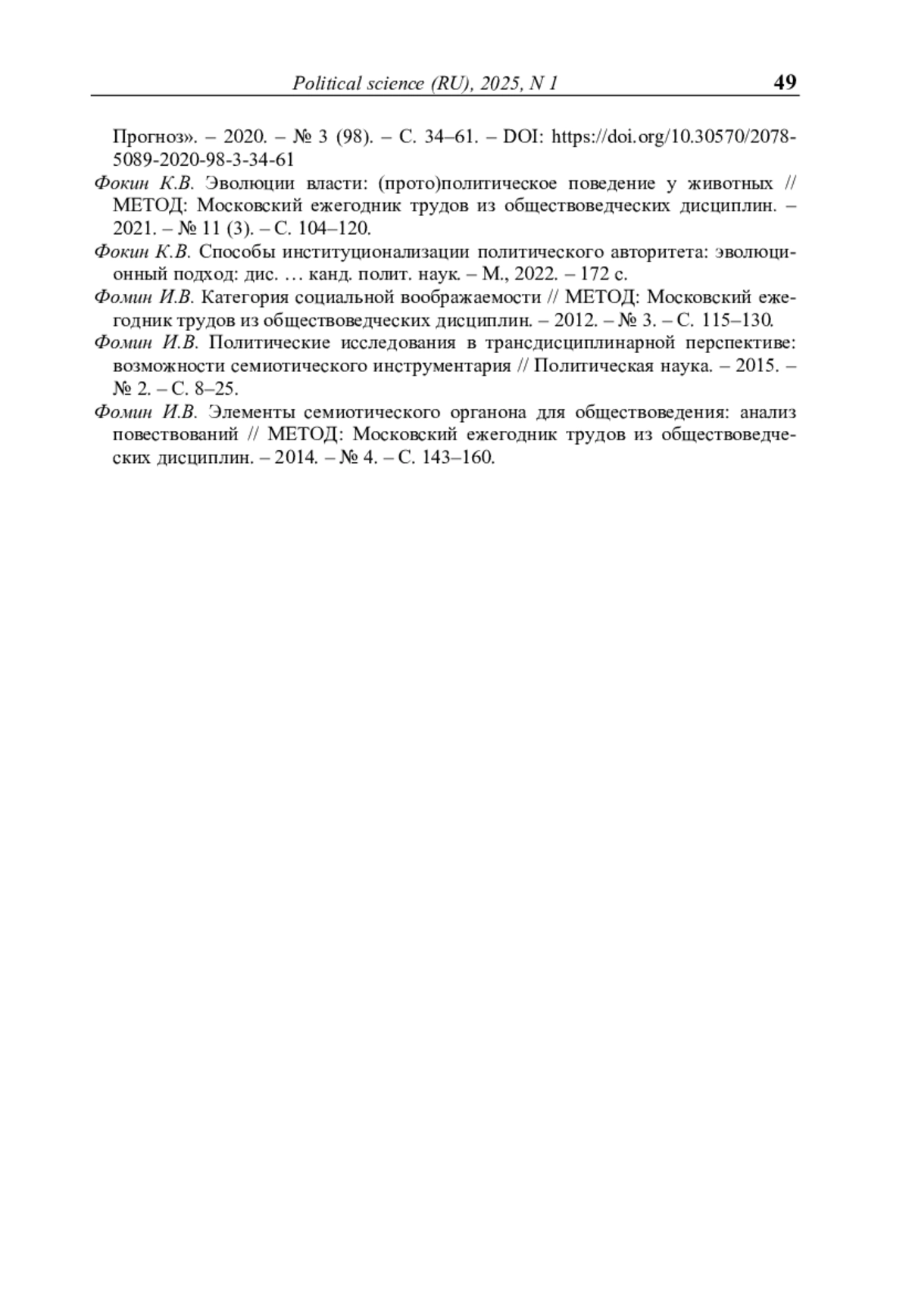 Political science (RU), 2025, N 1 49

Прогноз». – 2020. – № 3 (98). – С. 34–61. – DOI: https://doi.org/10.30570/2078-5089-2020-98-3-34-61

Фокин К.В. Эволюции власти: (прото)политическое поведение у животных // МЕТОД: Московский ежегодник трудов из обществоведческих дисциплин. – 2021. – № 11 (3). – С. 104–120.

Фокин К.В. Способы институционализации политического авторитета: эволюционный подход: дис. … канд. полит. наук. – М., 2022. – 172 с.

Фомин И.В. Категория социальной воображаемости // МЕТОД: Московский ежегодник трудов из обществоведческих дисциплин. – 2012. – № 3. – С. 115–130.

Фомин И.В. Политические исследования в трансдисциплинарной перспективе: возможности семиотического инструментария // Политическая наука. – 2015. – № 2. – С. 8–25.

Фомин И.В. Элементы семиотического органона для обществоведения: анализ повествований // МЕТОД: Московский ежегодник трудов из обществоведческих дисциплин. – 2014. – № 4. – С. 143–160.